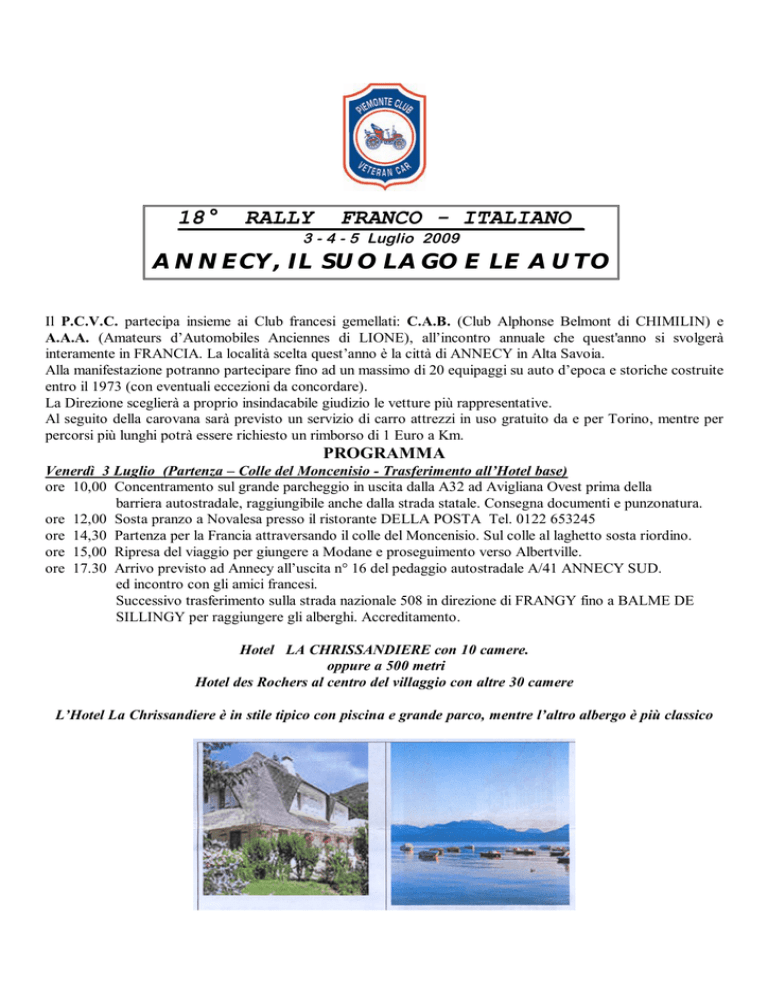 PIEMONTE CLUB
VETERAN CAR

18° RALLY FRANCO – ITALIANO
3 - 4 - 5 Luglio 2009
ANNECY, IL SUO LAGO E LE AUTO

Il P.C.V.C. partecipa insieme ai Club francesi gemellati: C.A.B. (Club Alphonse Belmont di CHIMILIN) e A.A.A. (Amateurs d'Automobiles Anciennes di LIONE), all'incontro annuale che quest'anno si svolgerà interamente in FRANCIA. La località scelta quest'anno è la città di ANNECY in Alta Savoia.
Alla manifestazione potranno partecipare fino ad un massimo di 20 equipaggi su auto d'epoca e storiche costruite entro il 1973 (con eventuali eccezioni da concordare).
La Direzione sceglierà a proprio insindacabile giudizio le vetture più rappresentative.
Al seguito della carovana sarà previsto un servizio di carro attrezzi in uso gratuito da e per Torino, mentre per percorsi più lunghi potrà essere richiesto un rimborso di 1 Euro a Km.

PROGRAMMA

Venerdì 3 Luglio (Partenza – Colle del Moncenisio - Trasferimento all'Hotel base)
ore 10,00 Concentramento sul grande parcheggio in uscita dalla A32 ad Avigliana Ovest prima della barriera autostradale, raggiungibile anche dalla strada statale. Consegna documenti e punzonatura.
ore 12,00 Sosta pranzo a Novalesa presso il ristorante DELLA POSTA Tel. 0122 653245
ore 14,30 Partenza per la Francia attraversando il colle del Moncenisio. Sul colle al laghetto sosta riordino.
ore 15,00 Ripresa del viaggio per giungere a Modane e proseguimento verso Albertville.
ore 17.30 Arrivo previsto ad Annecy all'uscita n° 16 del pedaggio autostradale A/41 ANNECY SUD. ed incontro con gli amici francesi.
Successivo trasferimento sulla strada nazionale 508 in direzione di FRANGY fino a BALME DE SILLINGY per raggiungere gli alberghi. Accreditamento.

Hotel LA CHRISSANDIERE con 10 camere.
oppure a 500 metri
Hotel des Rochers al centro del villaggio con altre 30 camere

L'Hotel La Chrissandiere è in stile tipico con piscina e grande parco, mentre l'altro albergo è più classico